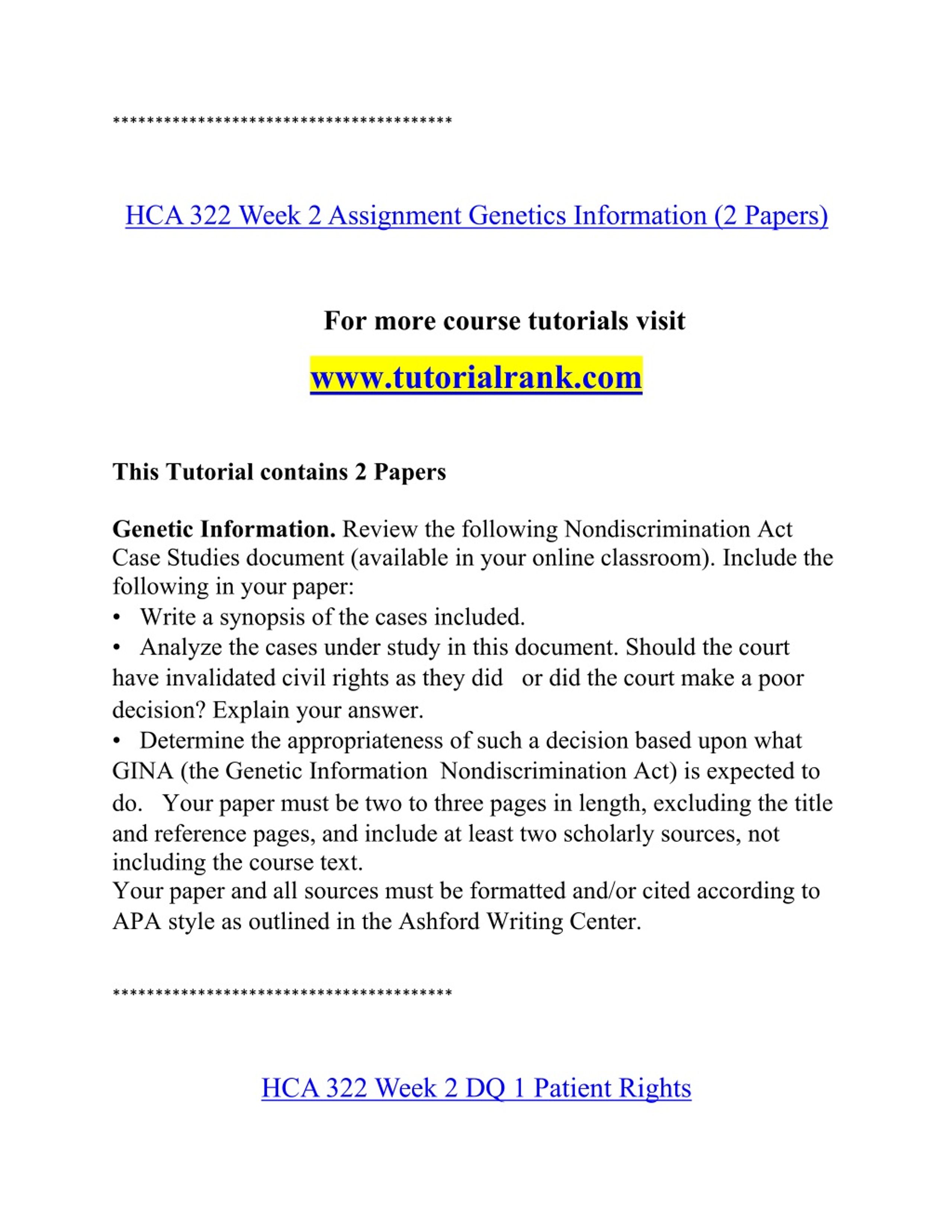 ****************************************

HCA 322 Week 2 Assignment Genetics Information (2 Papers)

For more course tutorials visit

www.tutorialrank.com

This Tutorial contains 2 Papers

Genetic Information. Review the following Nondiscrimination Act Case Studies document (available in your online classroom). Include the following in your paper:
• Write a synopsis of the cases included.
• Analyze the cases under study in this document. Should the court have invalidated civil rights as they did or did the court make a poor decision? Explain your answer.
• Determine the appropriateness of such a decision based upon what GINA (the Genetic Information Nondiscrimination Act) is expected to do. Your paper must be two to three pages in length, excluding the title and reference pages, and include at least two scholarly sources, not including the course text.
Your paper and all sources must be formatted and/or cited according to APA style as outlined in the Ashford Writing Center.

****************************************

HCA 322 Week 2 DQ 1 Patient Rights